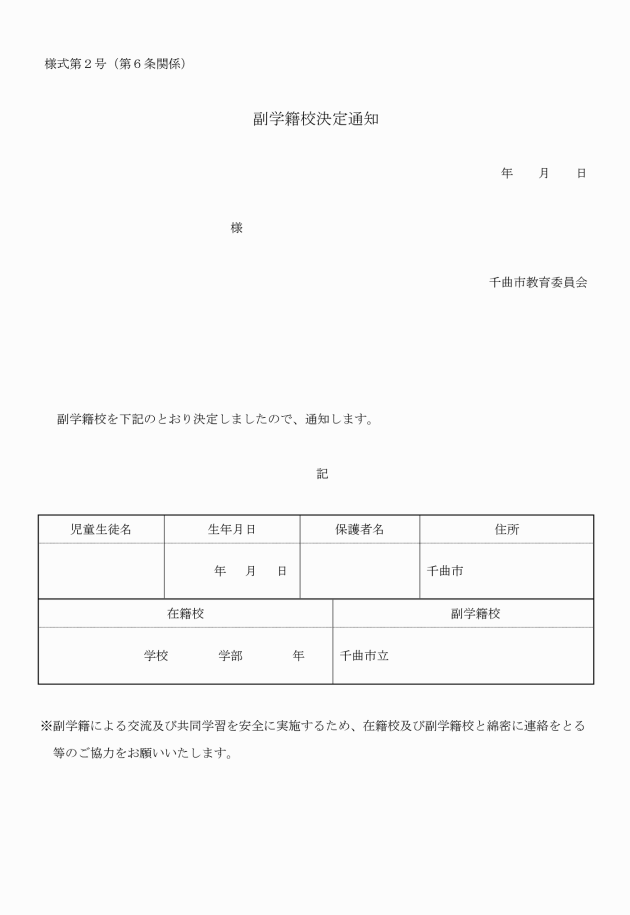 様式第２号（第６条関係）

副学籍校決定通知

年　　月　　日

様

千曲市教育委員会

副学籍校を下記のとおり決定しましたので、通知します。

記

| 児童生徒名 | 生年月日 | 保護者名 | 住所 |
|---|---|---|---|
| | 年　月　日 | | 千曲市 |

| 在籍校 | 副学籍校 |
|---|---|
| 学校　　学部　　年 | 千曲市立 |

※副学籍による交流及び共同学習を安全に実施するため、在籍校及び副学籍校と綿密に連絡をとる等のご協力をお願いいたします。